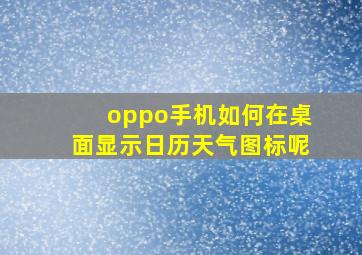 oppo手机如何在桌面显示日历天气图标呢